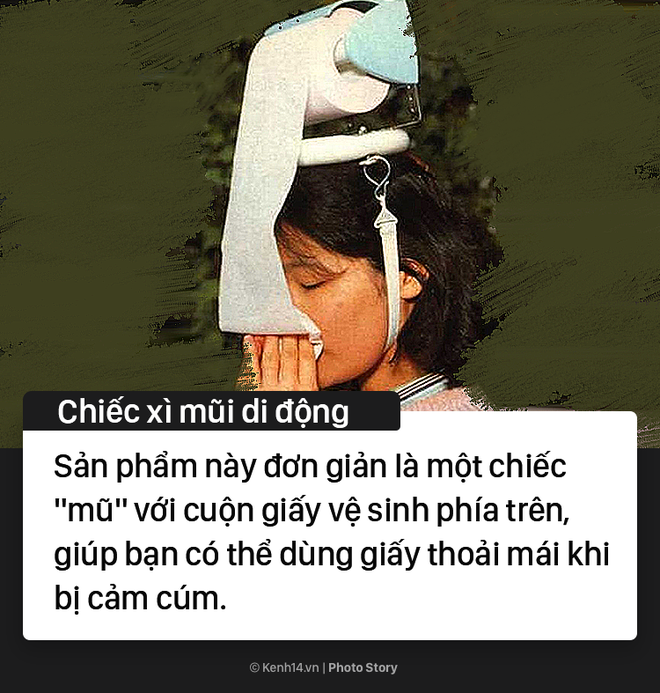 Chiếc xì mũi di động

Sản phẩm này đơn giản là một chiếc "mũ" với cuộn giấy vệ sinh phía trên, giúp bạn có thể dùng giấy thoải mái khi bị cảm cúm.

© Kenh14.vn | Photo Story